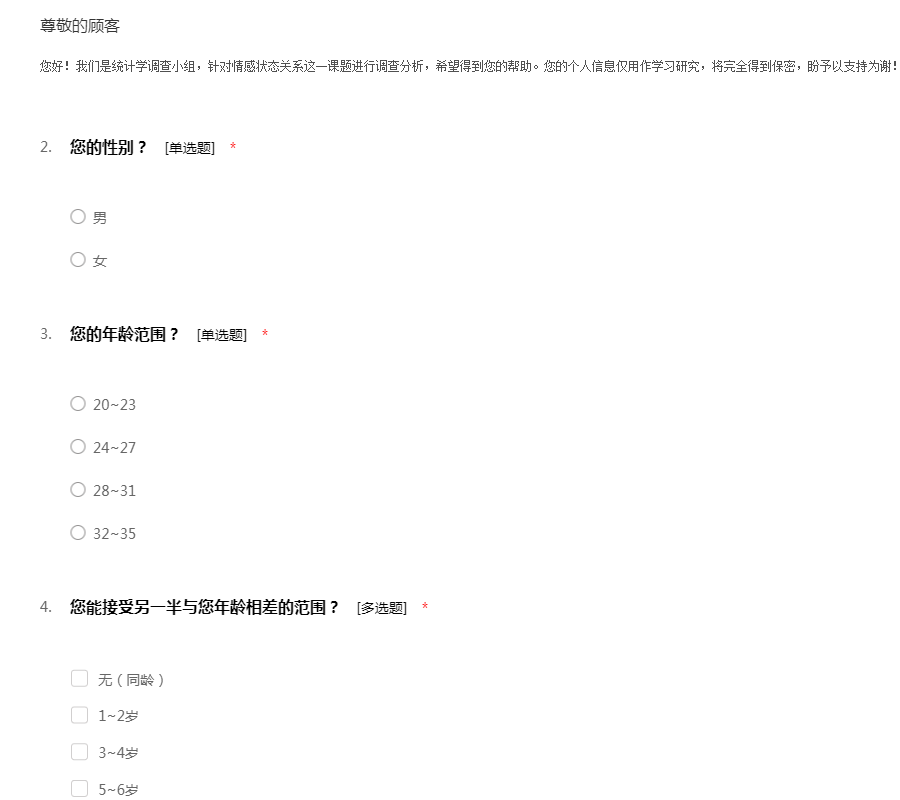 尊敬的顾客

您好！我们是统计学调查小组，针对情感状态关系这一课题进行调查分析，希望得到您的帮助。您的个人信息仅用作学习研究，将完全得到保密，盼予以支持为谢！

2. 您的性别？ [单选题] *

男

女

3. 您的年龄范围？ [单选题] *

20~23

24~27

28~31

32~35

4. 您能接受另一半与您年龄相差的范围？ [多选题] *

无（同龄）

1~2岁

3~4岁

5~6岁